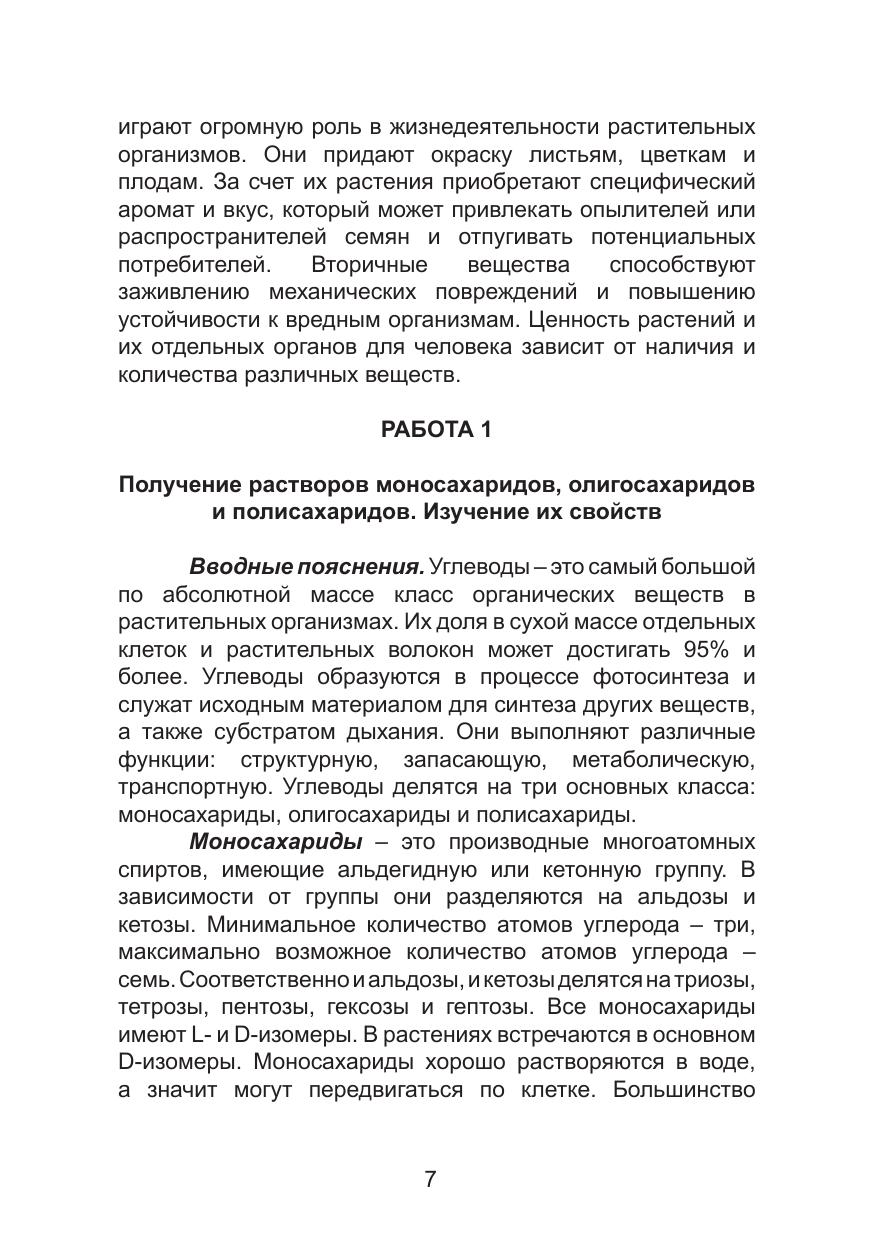 играют огромную роль в жизнедеятельности растительных организмов. Они придают окраску листьям, цветкам и плодам. За счет их растения приобретают специфический аромат и вкус, который может привлекать опылителей или распространителей семян и отпугивать потенциальных потребителей. Вторичные вещества способствуют заживлению механических повреждений и повышению устойчивости к вредным организмам. Ценность растений и их отдельных органов для человека зависит от наличия и количества различных веществ.

РАБОТА 1

Получение растворов моносахаридов, олигосахаридов и полисахаридов. Изучение их свойств

Вводные пояснения. Углеводы – это самый большой по абсолютной массе класс органических веществ в растительных организмах. Их доля в сухой массе отдельных клеток и растительных волокон может достигать 95% и более. Углеводы образуются в процессе фотосинтеза и служат исходным материалом для синтеза других веществ, а также субстратом дыхания. Они выполняют различные функции: структурную, запасающую, метаболическую, транспортную. Углеводы делятся на три основных класса: моносахариды, олигосахариды и полисахариды.

Моносахариды – это производные многоатомных спиртов, имеющие альдегидную или кетонную группу. В зависимости от группы они разделяются на альдозы и кетозы. Минимальное количество атомов углерода – три, максимально возможное количество атомов углерода – семь. Соответственно и альдозы, и кетозы делятся на триозы, тетрозы, пентозы, гексозы и гептозы. Все моносахариды имеют L- и D-изомеры. В растениях встречаются в основном D-изомеры. Моносахариды хорошо растворяются в воде, а значит могут передвигаться по клетке. Большинство

7